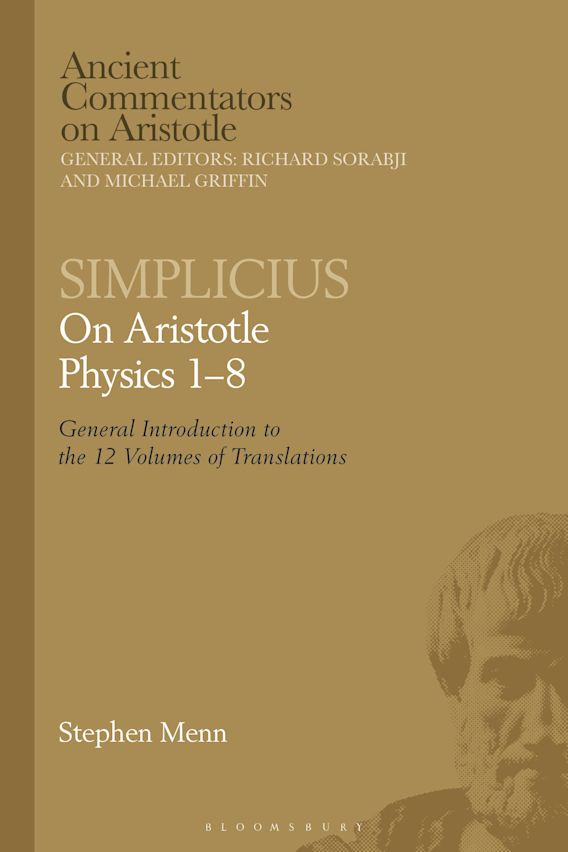 Ancient Commentators on Aristotle
GENERAL EDITORS: RICHARD SORABJI AND MICHAEL GRIFFIN

SIMPLICIUS
On Aristotle Physics 1–8

General Introduction to the 12 Volumes of Translations

Stephen Menn

BLOOMSBURY